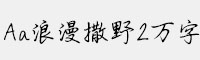 Aa浪漫撒野2万字